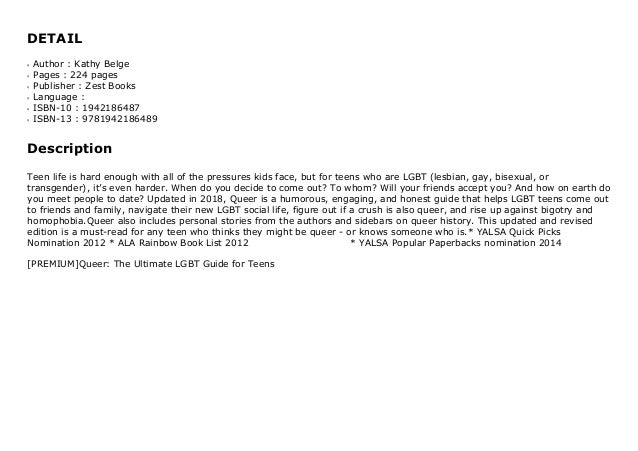 DETAIL

- Author : Kathy Belge
- Pages : 224 pages
- Publisher : Zest Books
- Language :
- ISBN-10 : 1942186487
- ISBN-13 : 9781942186489

Description

Teen life is hard enough with all of the pressures kids face, but for teens who are LGBT (lesbian, gay, bisexual, or transgender), it's even harder. When do you decide to come out? To whom? Will your friends accept you? And how on earth do you meet people to date? Updated in 2018, Queer is a humorous, engaging, and honest guide that helps LGBT teens come out to friends and family, navigate their new LGBT social life, figure out if a crush is also queer, and rise up against bigotry and homophobia.Queer also includes personal stories from the authors and sidebars on queer history. This updated and revised edition is a must-read for any teen who thinks they might be queer - or knows someone who is.* YALSA Quick Picks Nomination 2012 * ALA Rainbow Book List 2012 * YALSA Popular Paperbacks nomination 2014

[PREMIUM]Queer: The Ultimate LGBT Guide for Teens